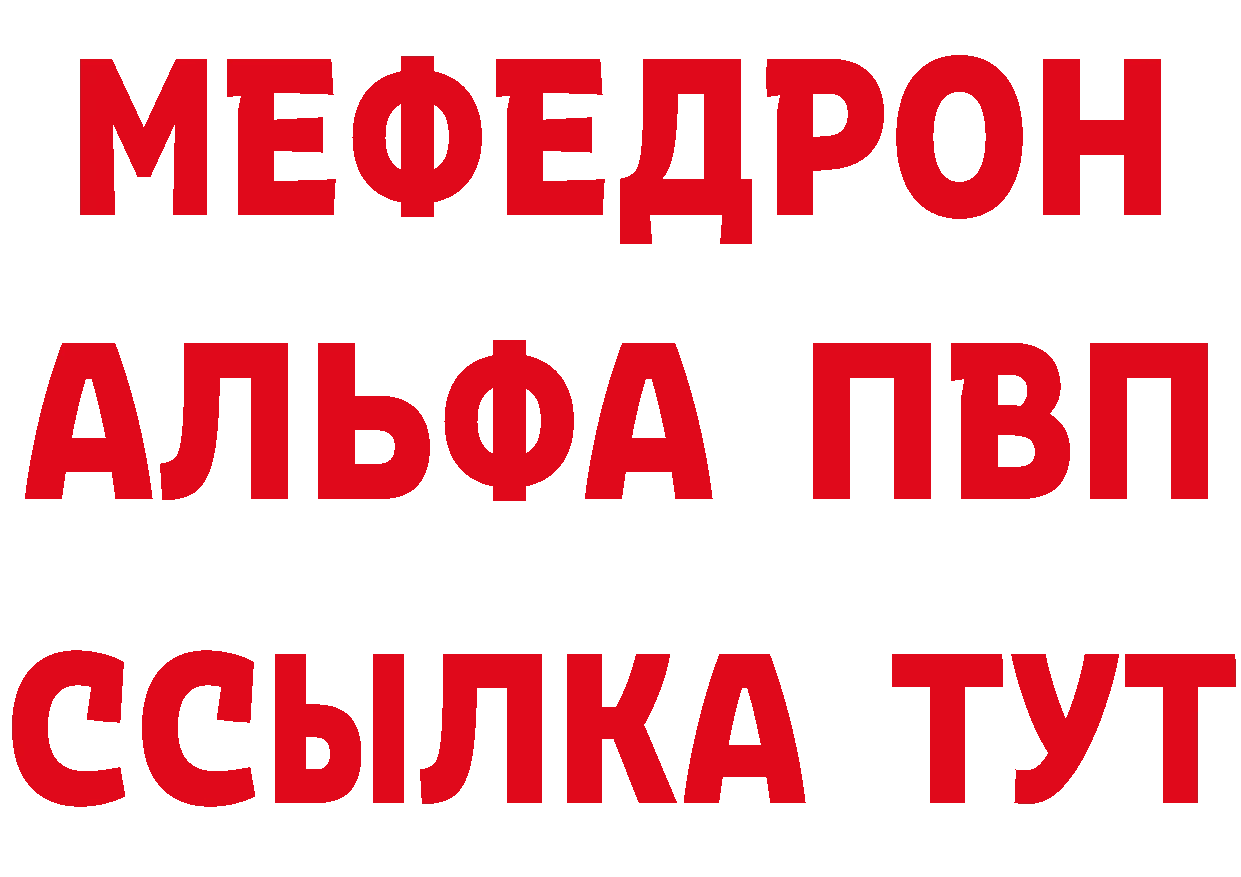 МЕФЕДРОН
АЛЬФА ПВП
ССЫЛКА ТУТ